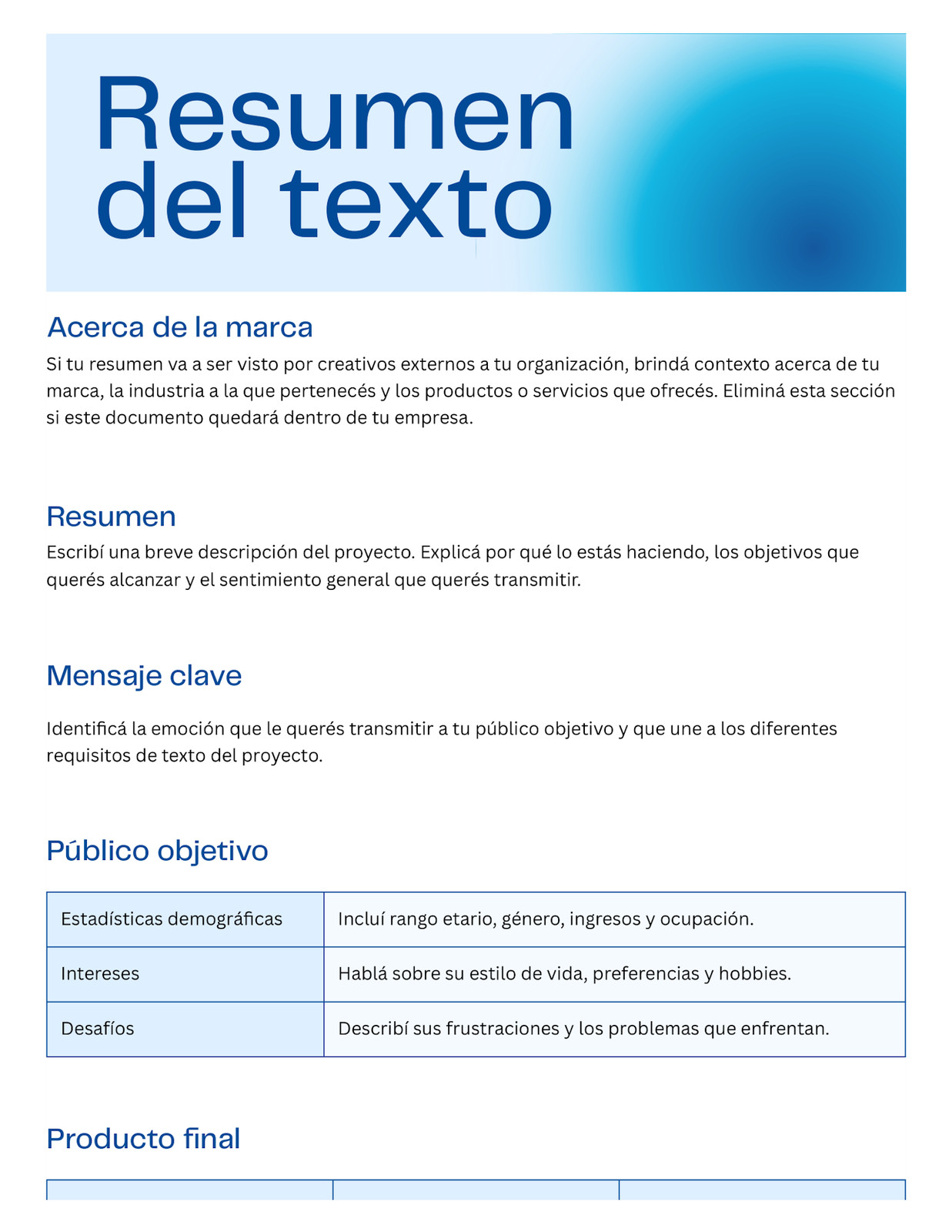 Resumen del texto

Acerca de la marca

Si tu resumen va a ser visto por creativos externos a tu organización, brindá contexto acerca de tu marca, la industria a la que pertenecés y los productos o servicios que ofrecés. Eliminá esta sección si este documento quedará dentro de tu empresa.

Resumen

Escribí una breve descripción del proyecto. Explicá por qué lo estás haciendo, los objetivos que querés alcanzar y el sentimiento general que querés transmitir.

Mensaje clave

Identificá la emoción que le querés transmitir a tu público objetivo y que une a los diferentes requisitos de texto del proyecto.

Público objetivo

| Estadísticas demográficas | Incluí rango etario, género, ingresos y ocupación. |
|---|---|
| Intereses | Hablá sobre su estilo de vida, preferencias y hobbies. |
| Desafíos | Describí sus frustraciones y los problemas que enfrentan. |

Producto final